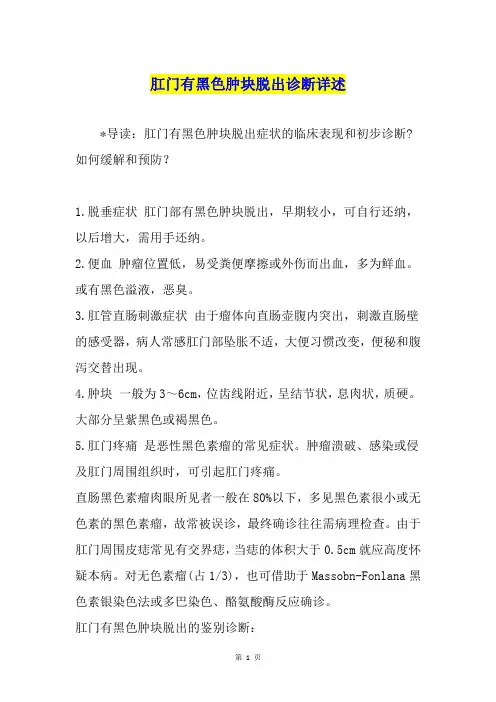 肛门有黑色肿块脱出诊断详述

*导读：肛门有黑色肿块脱出症状的临床表现和初步诊断？如何缓解和预防？

1.脱垂症状 肛门部有黑色肿块脱出，早期较小，可自行还纳，以后增大，需用手还纳。
2.便血 肿瘤位置低，易受粪便摩擦或外伤而出血，多为鲜血。或有黑色溢液，恶臭。
3.肛管直肠刺激症状 由于瘤体向直肠壶腹内突出，刺激直肠壁的感受器，病人常感肛门部坠胀不适，大便习惯改变，便秘和腹泻交替出现。
4.肿块 一般为3～6cm，位齿线附近，呈结节状，息肉状，质硬。大部分呈紫黑色或褐黑色。
5.肛门疼痛 是恶性黑色素瘤的常见症状。肿瘤溃破、感染或侵及肛门周围组织时，可引起肛门疼痛。
直肠黑色素瘤肉眼所见者一般在80%以下，多见黑色素很小或无色素的黑色素瘤，故常被误诊，最终确诊往往需病理检查。由于肛门周围皮痣常见有交界痣，当痣的体积大于0.5cm就应高度怀疑本病。对无色素瘤(占1/3)，也可借助于Massobn-Fonlana黑色素银染色法或多巴染色、酪氨酸酶反应确诊。
肛门有黑色肿块脱出的鉴别诊断：

第 1 页